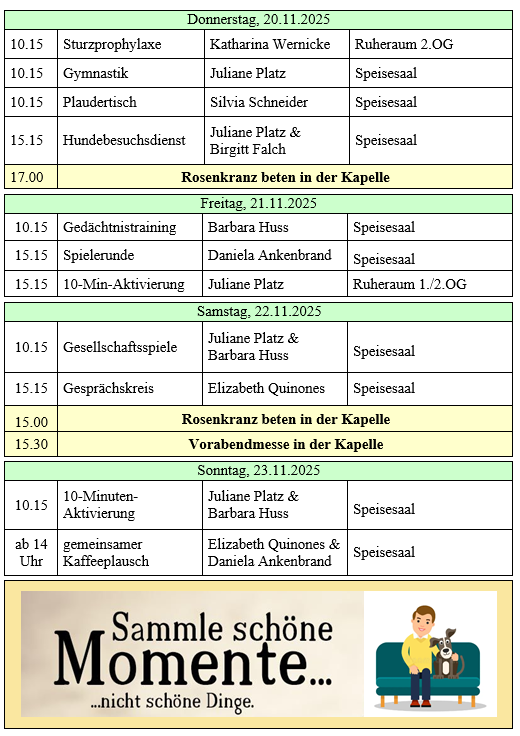 | Donnerstag, 20.11.2025 | | | |
|---|---|---|---|
| 10.15 | Sturzprophylaxe | Katharina Wernicke | Ruheraum 2.OG |
| 10.15 | Gymnastik | Juliane Platz | Speisesaal |
| 10.15 | Plaudertisch | Silvia Schneider | Speisesaal |
| 15.15 | Hundebesuchsdienst | Juliane Platz & Birgitt Falch | Speisesaal |
| 17.00 | **Rosenkranz beten in der Kapelle** | | |

| Freitag, 21.11.2025 | | | |
|---|---|---|---|
| 10.15 | Gedächtnistraining | Barbara Huss | Speisesaal |
| 15.15 | Spielerunde | Daniela Ankenbrand | Speisesaal |
| 15.15 | 10-Min-Aktivierung | Juliane Platz | Ruheraum 1./2.OG |

| Samstag, 22.11.2025 | | | |
|---|---|---|---|
| 10.15 | Gesellschaftsspiele | Juliane Platz & Barbara Huss | Speisesaal |
| 15.15 | Gesprächskreis | Elizabeth Quinones | Speisesaal |
| 15.00 | **Rosenkranz beten in der Kapelle** | | |
| 15.30 | **Vorabendmesse in der Kapelle** | | |

| Sonntag, 23.11.2025 | | | |
|---|---|---|---|
| 10.15 | 10-Minuten-Aktivierung | Juliane Platz & Barbara Huss | Speisesaal |
| ab 14 Uhr | gemeinsamer Kaffeeplausch | Elizabeth Quinones & Daniela Ankenbrand | Speisesaal |

Sammle schöne Momente...
...nicht schöne Dinge.